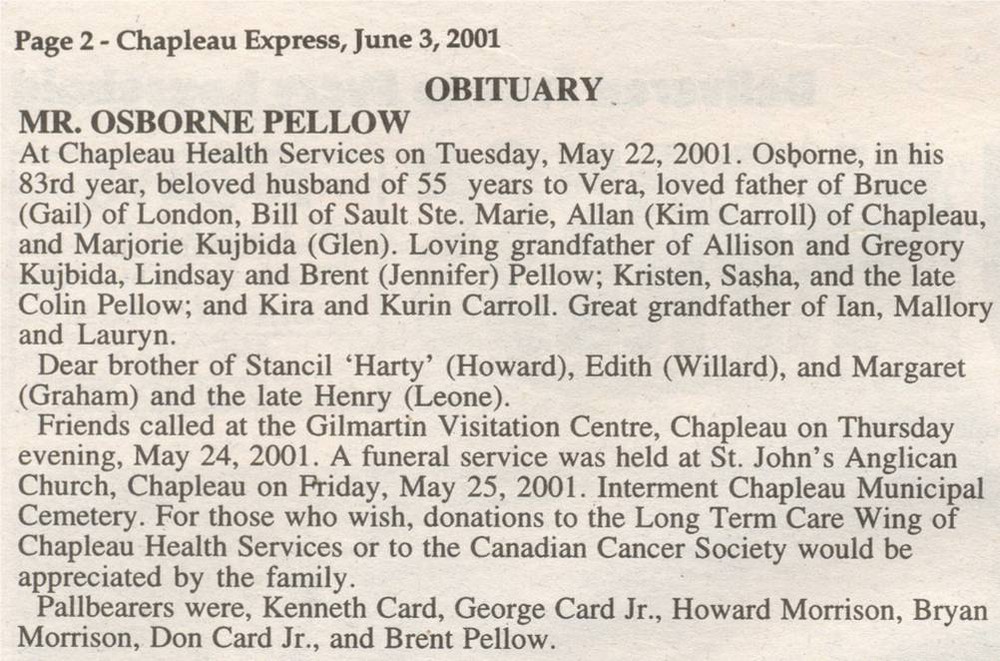 Page 2 - Chapleau Express, June 3, 2001

OBITUARY

MR. OSBORNE PELLOW

At Chapleau Health Services on Tuesday, May 22, 2001. Osborne, in his 83rd year, beloved husband of 55 years to Vera, loved father of Bruce (Gail) of London, Bill of Sault Ste. Marie, Allan (Kim Carroll) of Chapleau, and Marjorie Kujbida (Glen). Loving grandfather of Allison and Gregory Kujbida, Lindsay and Brent (Jennifer) Pellow; Kristen, Sasha, and the late Colin Pellow; and Kira and Kurin Carroll. Great grandfather of Ian, Mallory and Lauryn.

Dear brother of Stancil 'Harty' (Howard), Edith (Willard), and Margaret (Graham) and the late Henry (Leone).

Friends called at the Gilmartin Visitation Centre, Chapleau on Thursday evening, May 24, 2001. A funeral service was held at St. John's Anglican Church, Chapleau on Friday, May 25, 2001. Interment Chapleau Municipal Cemetery. For those who wish, donations to the Long Term Care Wing of Chapleau Health Services or to the Canadian Cancer Society would be appreciated by the family.

Pallbearers were, Kenneth Card, George Card Jr., Howard Morrison, Bryan Morrison, Don Card Jr., and Brent Pellow.